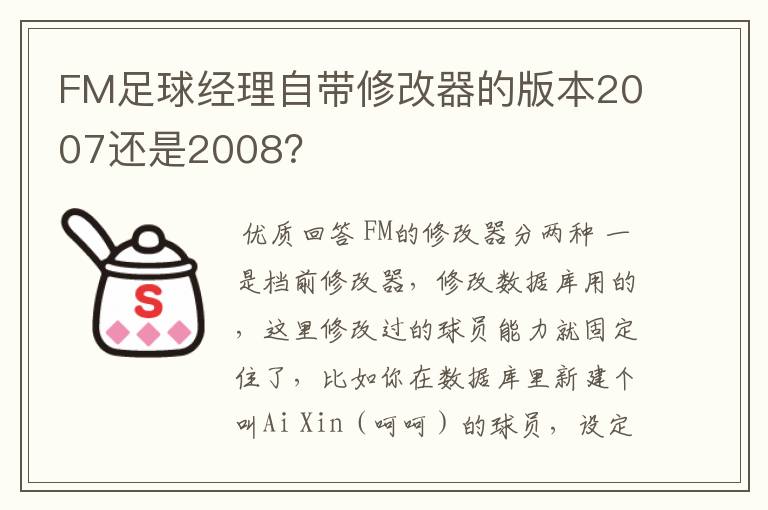 FM足球经理自带修改器的版本2007还是2008?

S

优质回答 FM的修改器分两种 一是档前修改器，修改数据库用的，这里修改过的球员能力就固定住了，比如你在数据库里新建个叫Ai Xin（呵呵）的球员，设定